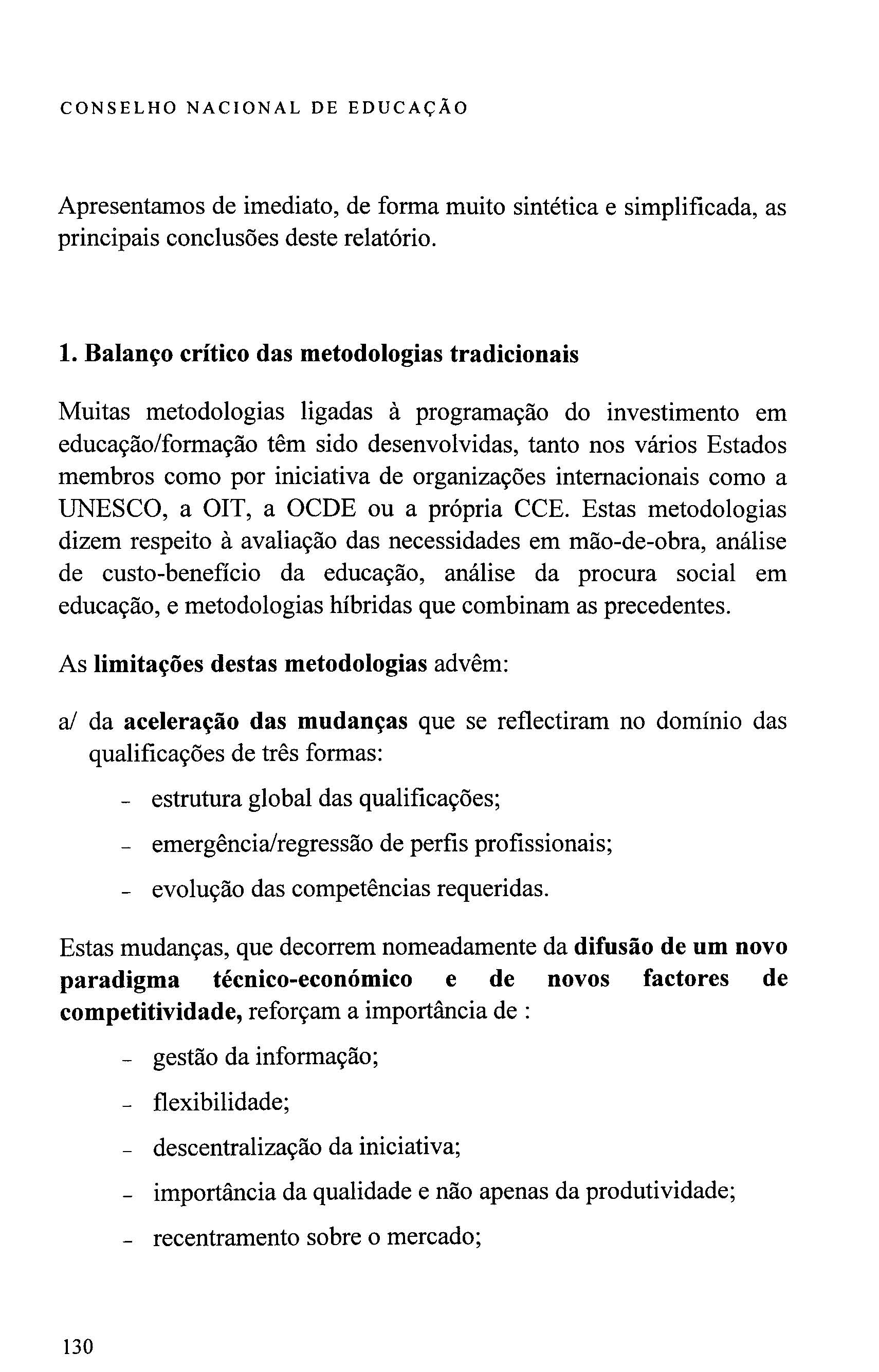 CONSELHO NACIONAL DE EDUCAÇÃO

Apresentamos de imediato, de forma muito sintética e simplificada, as principais conclusões deste relatório.

1. Balanço crítico das metodologias tradicionais

Muitas metodologias ligadas à programação do investimento em educação/formação têm sido desenvolvidas, tanto nos vários Estados membros como por iniciativa de organizações internacionais como a UNESCO, a OIT, a OCDE ou a própria CCE. Estas metodologias dizem respeito à avaliação das necessidades em mão-de-obra, análise de custo-benefício da educação, análise da procura social em educação, e metodologias híbridas que combinam as precedentes.

As limitações destas metodologias advêm:

a/ da aceleração das mudanças que se reflectiram no domínio das qualificações de três formas:

- estrutura global das qualificações;
- emergência/regressão de perfis profissionais;
- evolução das competências requeridas.

Estas mudanças, que decorrem nomeadamente da difusão de um novo paradigma técnico-económico e de novos factores de competitividade, reforçam a importância de :

- gestão da informação;
- flexibilidade;
- descentralização da iniciativa;
- importância da qualidade e não apenas da produtividade;
- recentramento sobre o mercado;

130